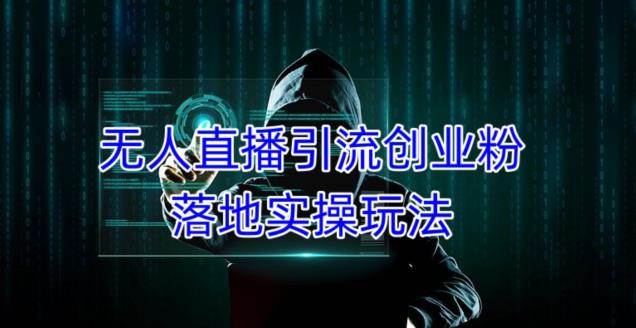 无人直播引流创业粉
落地实操玩法